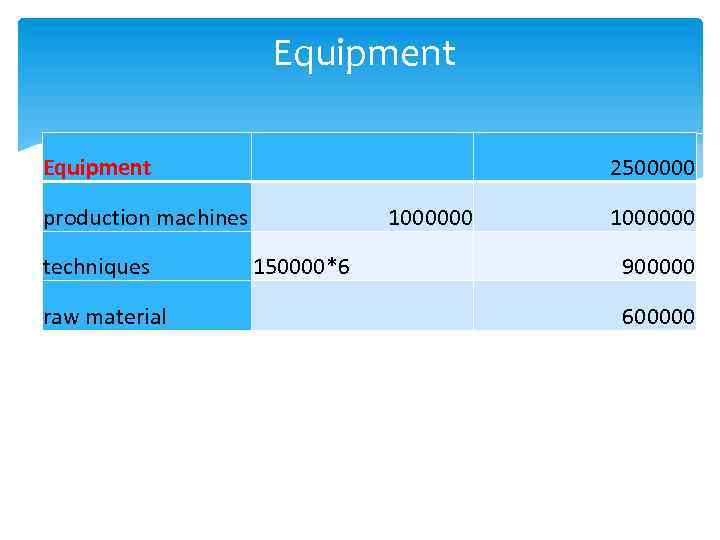 Equipment

| Equipment | | 2500000 |
|---|---|---|
| production machines | 1000000 | 1000000 |
| techniques | 150000*6 | 900000 |
| raw material | | 600000 |